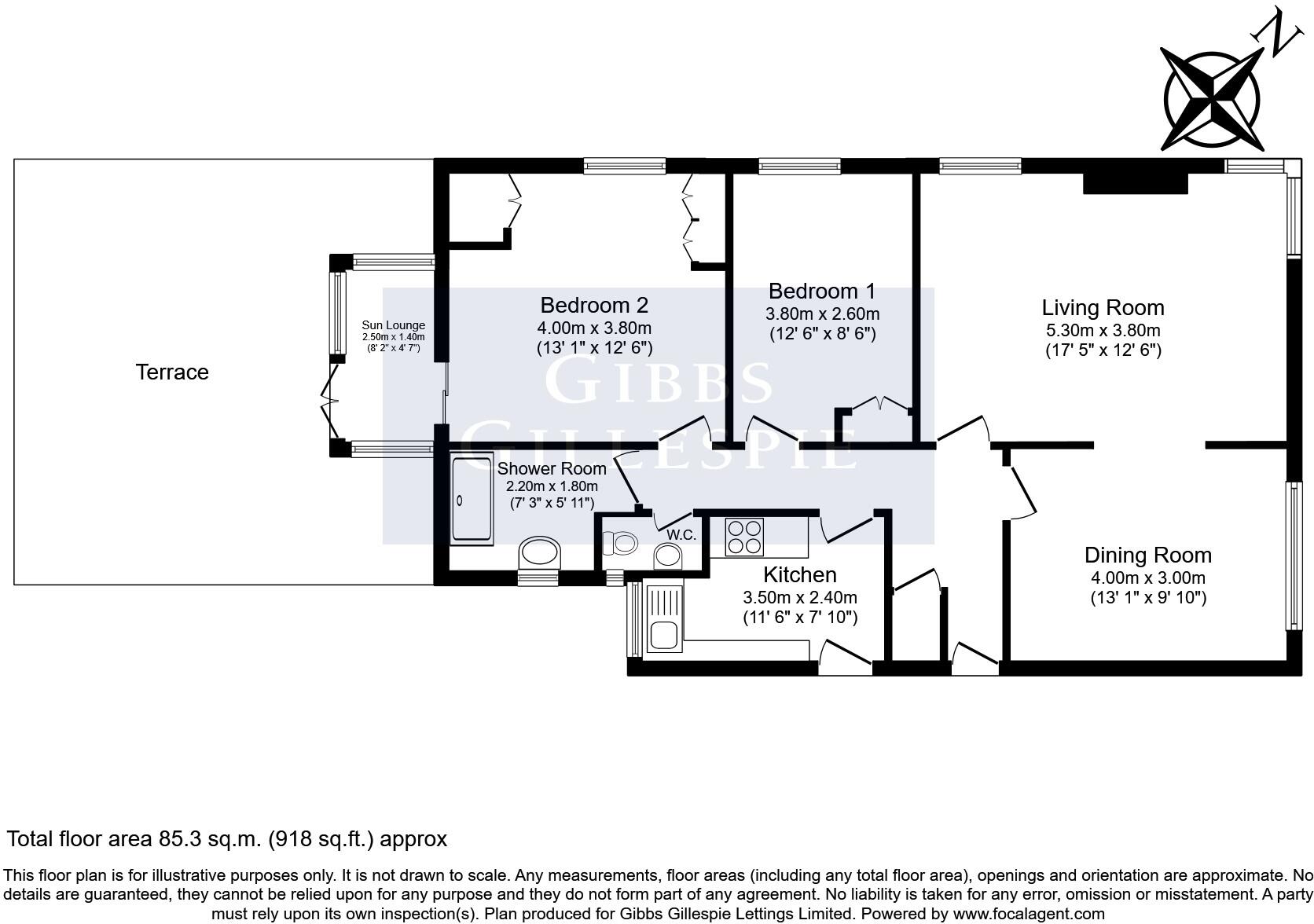 N

Terrace

Sun Lounge
2.50m x 1.40m
(8' 2" x 4' 7")

Bedroom 2
4.00m x 3.80m
(13' 1" x 12' 6")

Bedroom 1
3.80m x 2.60m
(12' 6" x 8' 6")

Living Room
5.30m x 3.80m
(17' 5" x 12' 6")

GIBBS GILLESPIE

Shower Room
2.20m x 1.80m
(7' 3" x 5' 11")

W.C.

Kitchen
3.50m x 2.40m
(11' 6" x 7' 10")

Dining Room
4.00m x 3.00m
(13' 1" x 9' 10")

Total floor area 85.3 sq.m. (918 sq.ft.) approx

This floor plan is for illustrative purposes only. It is not drawn to scale. Any measurements, floor areas (including any total floor area), openings and orientation are approximate. No details are guaranteed, they cannot be relied upon for any purpose and they do not form part of any agreement. No liability is taken for any error, omission or misstatement. A party must rely upon its own inspection(s). Plan produced for Gibbs Gillespie Lettings Limited. Powered by www.focalagent.com